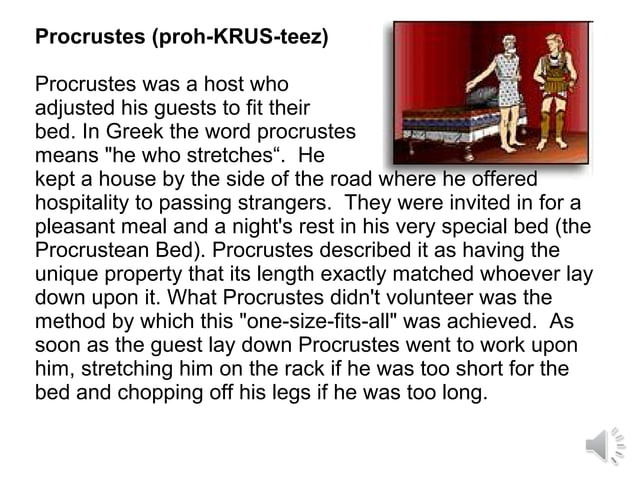 Procrustes (proh-KRUS-teez)

Procrustes was a host who adjusted his guests to fit their bed. In Greek the word procrustes means "he who stretches". He kept a house by the side of the road where he offered hospitality to passing strangers. They were invited in for a pleasant meal and a night's rest in his very special bed (the Procrustean Bed). Procrustes described it as having the unique property that its length exactly matched whoever lay down upon it. What Procrustes didn't volunteer was the method by which this "one-size-fits-all" was achieved. As soon as the guest lay down Procrustes went to work upon him, stretching him on the rack if he was too short for the bed and chopping off his legs if he was too long.